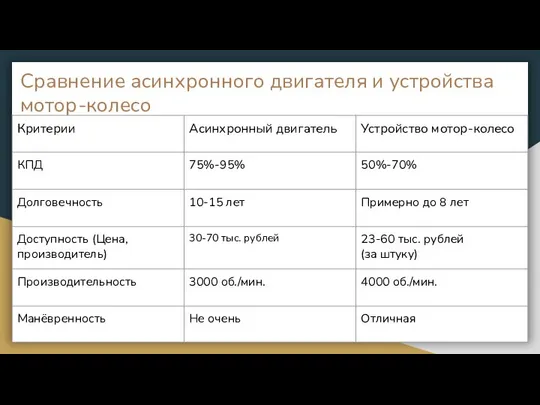 Сравнение асинхронного двигателя и устройства мотор-колесо

| Критерии | Асинхронный двигатель | Устройство мотор-колесо |
|---|---|---|
| КПД | 75%-95% | 50%-70% |
| Долговечность | 10-15 лет | Примерно до 8 лет |
| Доступность (Цена, производитель) | 30-70 тыс. рублей | 23-60 тыс. рублей (за штуку) |
| Производительность | 3000 об./мин. | 4000 об./мин. |
| Манёвренность | Не очень | Отличная |